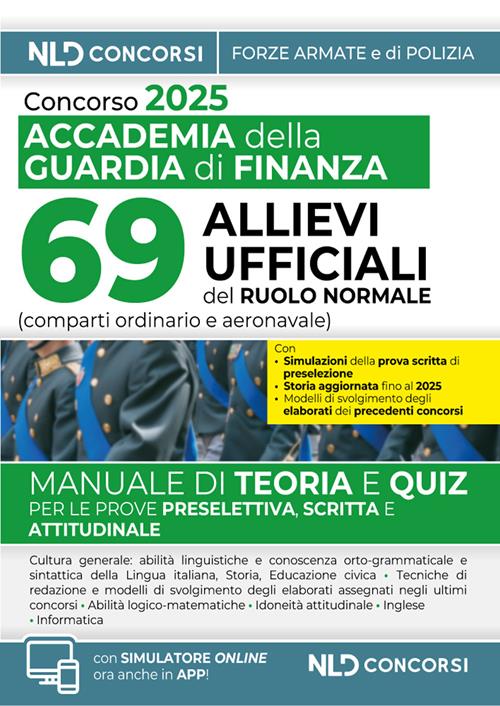 NLD CONCORSI
FORZE ARMATE e di POLIZIA

Concorso 2025
ACCADEMIA della GUARDIA di FINANZA

69 ALLIEVI UFFICIALI del RUOLO NORMALE
(comparti ordinario e aeronavale)

Con
• Simulazioni della prova scritta di preselezione
• Storia aggiornata fino al 2025
• Modelli di svolgimento degli elaborati dei precedenti concorsi

MANUALE DI TEORIA E QUIZ
PER LE PROVE PRESELETTIVA, SCRITTA E ATTITUDINALE

Cultura generale: abilità linguistiche e conoscenza orto-grammaticale e sintattica della Lingua italiana, Storia, Educazione civica • Tecniche di redazione e modelli di svolgimento degli elaborati assegnati negli ultimi concorsi • Abilità logico-matematiche • Idoneità attitudinale • Inglese • Informatica

con SIMULATORE ONLINE ora anche in APP!

NLD CONCORSI